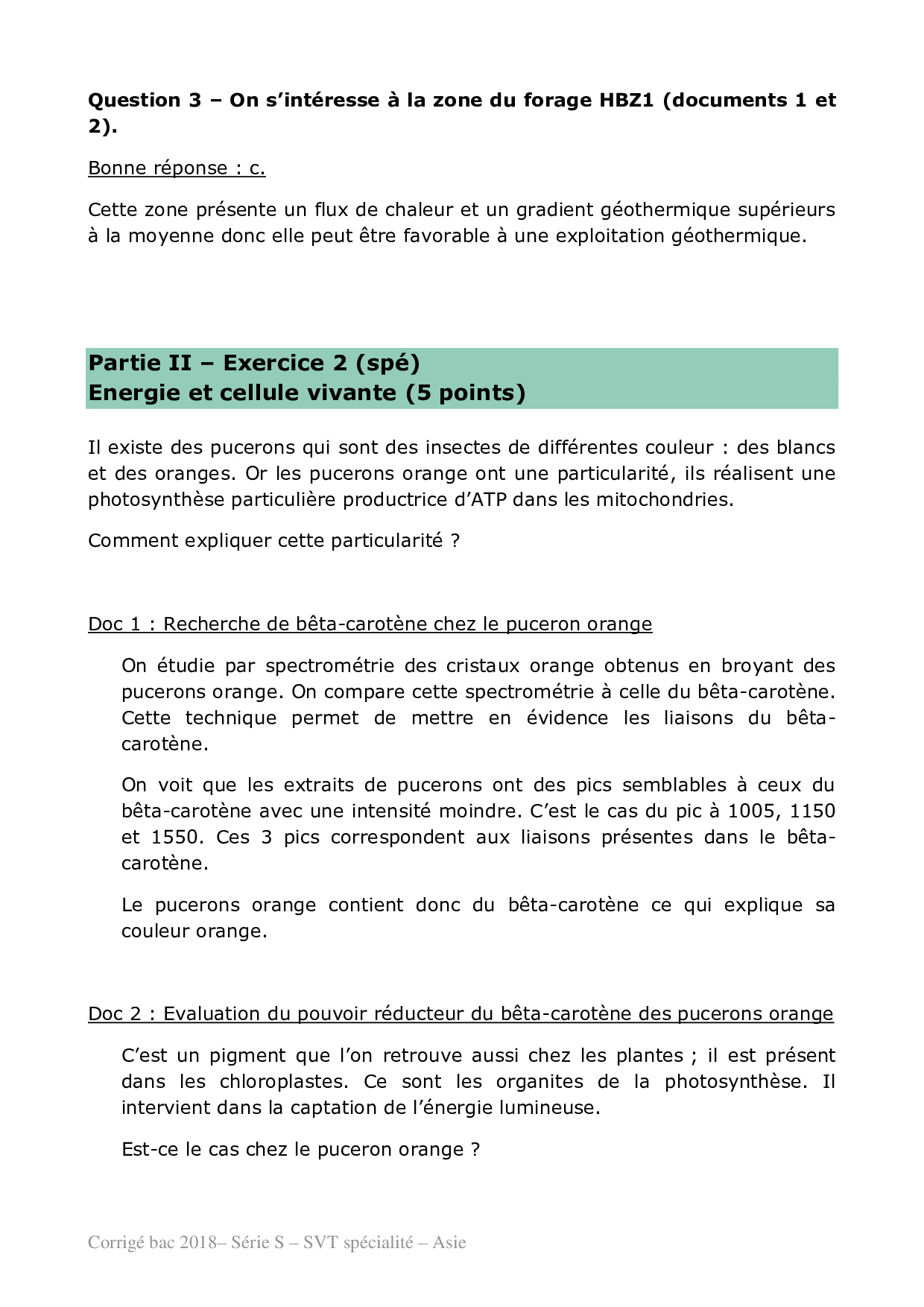 Question 3 – On s'intéresse à la zone du forage HBZ1 (documents 1 et 2).

Bonne réponse : c.

Cette zone présente un flux de chaleur et un gradient géothermique supérieurs à la moyenne donc elle peut être favorable à une exploitation géothermique.

Partie II – Exercice 2 (spé)
Energie et cellule vivante (5 points)

Il existe des pucerons qui sont des insectes de différentes couleur : des blancs et des oranges. Or les pucerons orange ont une particularité, ils réalisent une photosynthèse particulière productrice d'ATP dans les mitochondries.

Comment expliquer cette particularité ?

Doc 1 : Recherche de bêta-carotène chez le puceron orange

On étudie par spectrométrie des cristaux orange obtenus en broyant des pucerons orange. On compare cette spectrométrie à celle du bêta-carotène. Cette technique permet de mettre en évidence les liaisons du bêta-carotène.

On voit que les extraits de pucerons ont des pics semblables à ceux du bêta-carotène avec une intensité moindre. C'est le cas du pic à 1005, 1150 et 1550. Ces 3 pics correspondent aux liaisons présentes dans le bêta-carotène.

Le pucerons orange contient donc du bêta-carotène ce qui explique sa couleur orange.

Doc 2 : Evaluation du pouvoir réducteur du bêta-carotène des pucerons orange

C'est un pigment que l'on retrouve aussi chez les plantes ; il est présent dans les chloroplastes. Ce sont les organites de la photosynthèse. Il intervient dans la captation de l'énergie lumineuse.

Est-ce le cas chez le puceron orange ?

Corrigé bac 2018– Série S – SVT spécialité – Asie